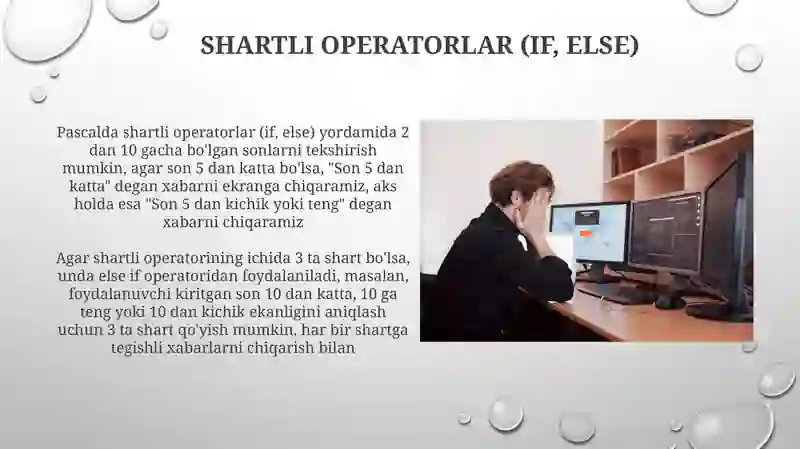 SHARTLI OPERATORLAR (IF, ELSE)

Pascalda shartli operatorlar (if, else) yordamida 2 dan 10 gacha bo'lgan sonlarni tekshirish mumkin, agar son 5 dan katta bo'lsa, "Son 5 dan katta" degan xabarni ekranga chiqaramiz, aks holda esa "Son 5 dan kichik yoki teng" degan xabarni chiqaramiz

Agar shartli operatorining ichida 3 ta shart bo'lsa, unda else if operatoridan foydalaniladi, masalan, foydalanuvchi kiritgan son 10 dan katta, 10 ga teng yoki 10 dan kichik ekanligini aniqlash uchun 3 ta shart qo'yish mumkin, har bir shartga tegishli xabarlarni chiqarish bilan